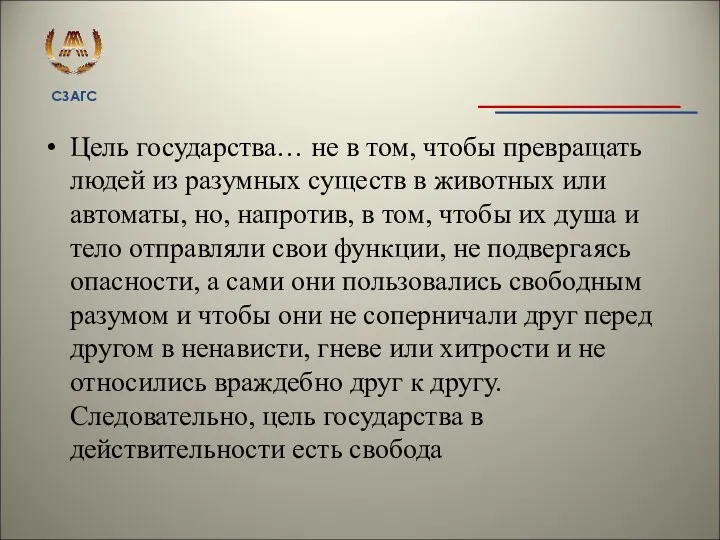 СЗАГС

• Цель государства… не в том, чтобы превращать людей из разумных существ в животных или автоматы, но, напротив, в том, чтобы их душа и тело отправляли свои функции, не подвергаясь опасности, а сами они пользовались свободным разумом и чтобы они не соперничали друг перед другом в ненависти, гневе или хитрости и не относились враждебно друг к другу. Следовательно, цель государства в действительности есть свобода